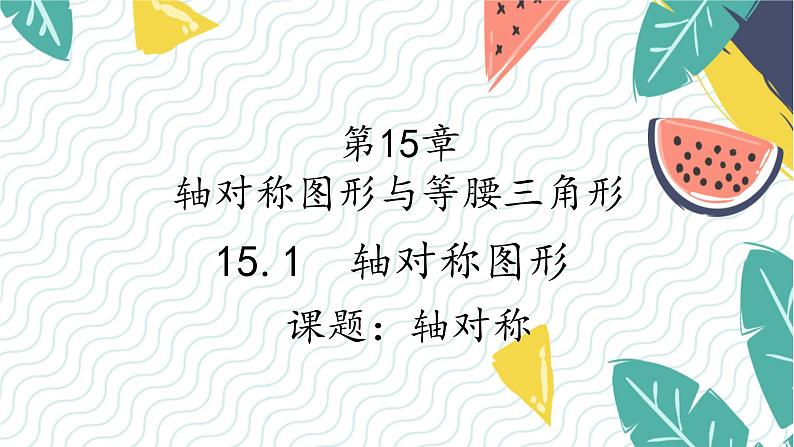 第15章
轴对称图形与等腰三角形

15.1　轴对称图形

课题：轴对称